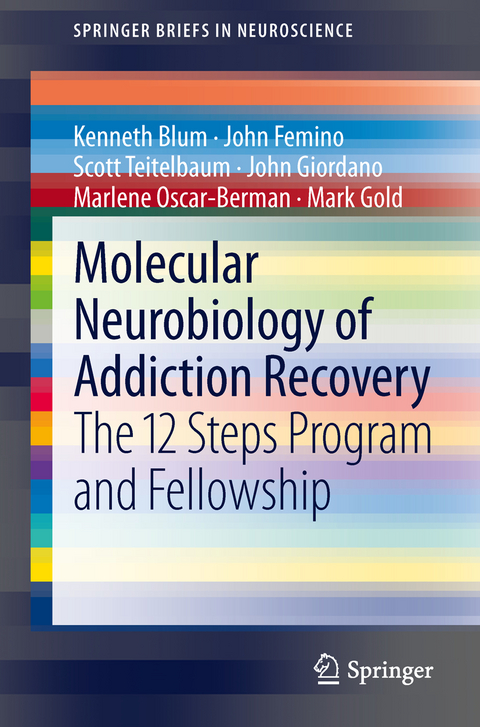 SPRINGER BRIEFS IN NEUROSCIENCE

Kenneth Blum · John Femino
Scott Teitelbaum · John Giordano
Marlene Oscar-Berman · Mark Gold

Molecular Neurobiology of Addiction Recovery

The 12 Steps Program and Fellowship

Springer